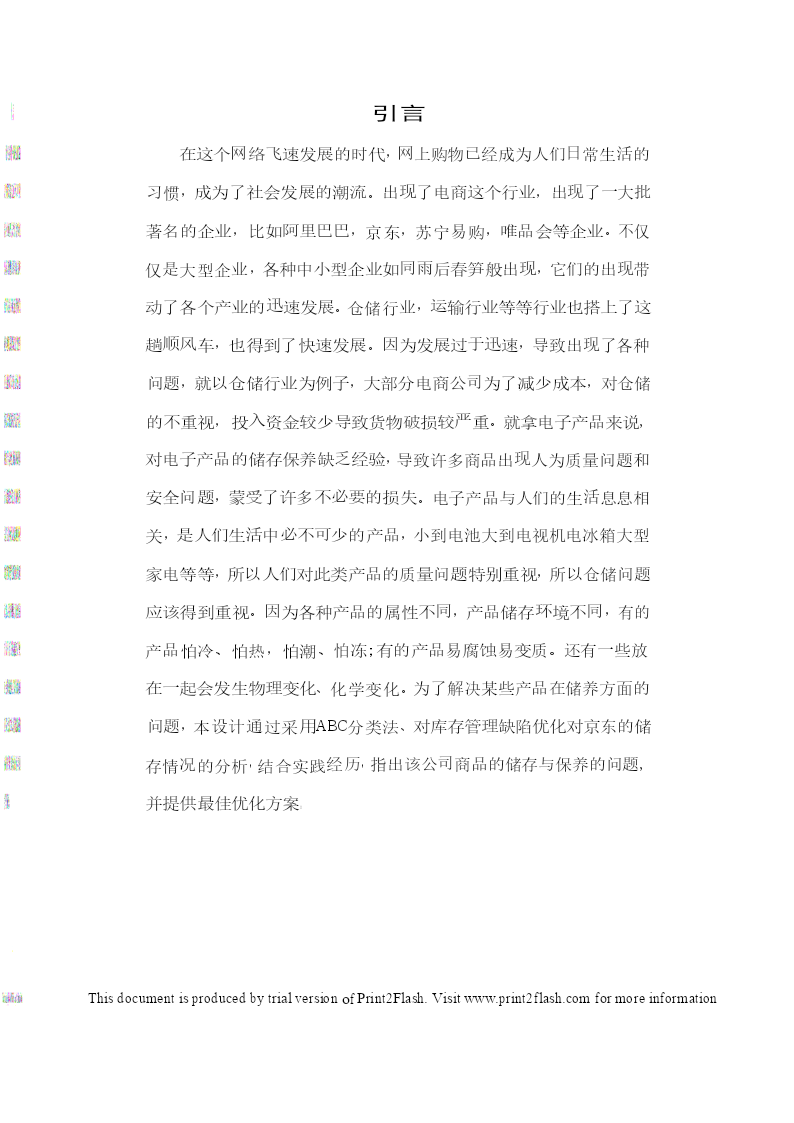 引言

在这个网络飞速发展的时代，网上购物已经成为人们日常生活的习惯，成为了社会发展的潮流。出现了电商这个行业，出现了一大批著名的企业，比如阿里巴巴，京东，苏宁易购，唯品会等企业。不仅仅是大型企业，各种中小型企业如同雨后春笋般出现，它们的出现带动了各个产业的迅速发展。仓储行业，运输行业等等行业也搭上了这趟顺风车，也得到了快速发展。因为发展过于迅速，导致出现了各种问题，就以仓储行业为例子，大部分电商公司为了减少成本，对仓储的不重视，投入资金较少导致货物破损较严重。就拿电子产品来说，对电子产品的储存保养缺乏经验，导致许多商品出现人为质量问题和安全问题，蒙受了许多不必要的损失。电子产品与人们的生活息息相关，是人们生活中必不可少的产品，小到电池大到电视机电冰箱大型家电等等，所以人们对此类产品的质量问题特别重视，所以仓储问题应该得到重视。因为各种产品的属性不同，产品储存环境不同，有的产品怕冷、怕热，怕潮、怕冻；有的产品易腐蚀易变质。还有一些放在一起会发生物理变化、化学变化。为了解决某些产品在储养方面的问题，本设计通过采用ABC分类法、对库存管理缺陷优化对京东的储存情况的分析，结合实践经历，指出该公司商品的储存与保养的问题，并提供最佳优化方案

This document is produced by trial version of Print2Flash. Visit www.print2flash.com for more information